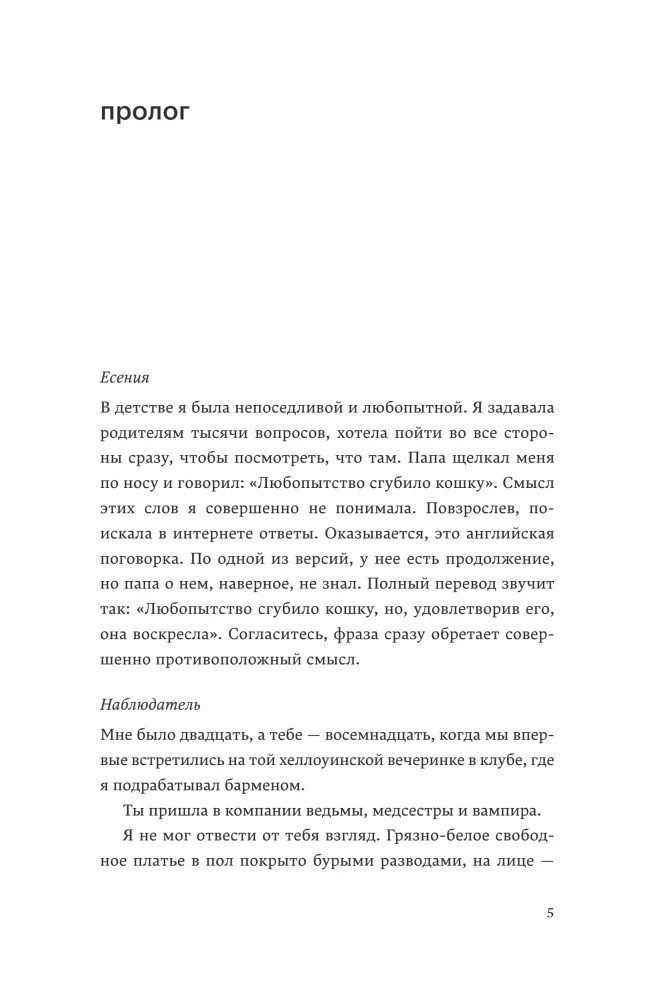 пролог

Есения

В детстве я была непоседливой и любопытной. Я задавала родителям тысячи вопросов, хотела пойти во все стороны сразу, чтобы посмотреть, что там. Папа щелкал меня по носу и говорил: «Любопытство сгубило кошку». Смысл этих слов я совершенно не понимала. Повзрослев, поискала в интернете ответы. Оказывается, это английская поговорка. По одной из версий, у нее есть продолжение, но папа о нем, наверное, не знал. Полный перевод звучит так: «Любопытство сгубило кошку, но, удовлетворив его, она воскресла». Согласитесь, фраза сразу обретает совершенно противоположный смысл.

Наблюдатель

Мне было двадцать, а тебе — восемнадцать, когда мы впервые встретились на той хеллоуинской вечеринке в клубе, где я подрабатывал барменом.

Ты пришла в компании ведьмы, медсестры и вампира.

Я не мог отвести от тебя взгляд. Грязно-белое свободное платье в пол покрыто бурыми разводами, на лице —

5